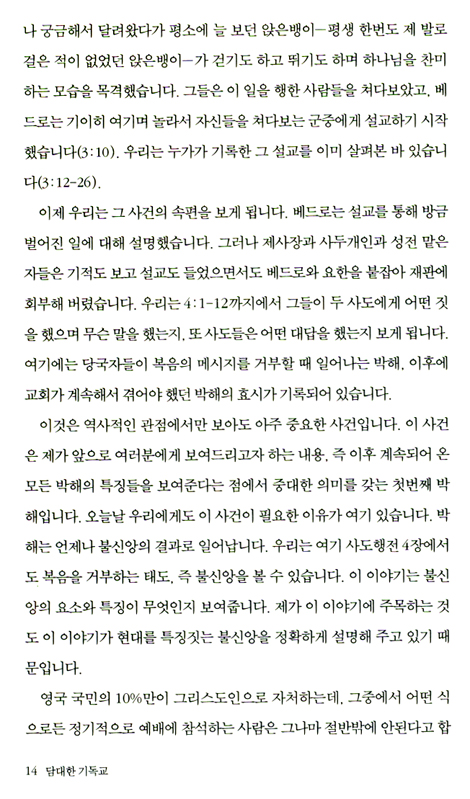 나 궁금해서 달려왔다가 평소에 늘 보던 앉은뱅이—평생 한번도 제 발로 걸은 적이 없었던 앉은뱅이—가 걷기도 하고 뛰기도 하며 하나님을 찬미하는 모습을 목격했습니다. 그들은 이 일을 행한 사람들을 쳐다보았고, 베드로는 기이히 여기며 놀라서 자신들을 쳐다보는 군중에게 설교하기 시작했습니다(3:10). 우리는 누가가 기록한 그 설교를 이미 살펴본 바 있습니다(3:12-26).

이제 우리는 그 사건의 속편을 보게 됩니다. 베드로는 설교를 통해 방금 벌어진 일에 대해 설명했습니다. 그러나 제사장과 사두개인과 성전 맡은 자들은 기적도 보고 설교도 들었으면서도 베드로와 요한을 붙잡아 재판에 회부해 버렸습니다. 우리는 4:1-12까지에서 그들이 두 사도에게 어떤 짓을 했으며 무슨 말을 했는지, 또 사도들은 어떤 대답을 했는지 보게 됩니다. 여기에는 당국자들이 복음의 메시지를 거부할 때 일어나는 박해, 이후에 교회가 계속해서 겪어야 했던 박해의 효시가 기록되어 있습니다.

이것은 역사적인 관점에서만 보아도 아주 중요한 사건입니다. 이 사건은 제가 앞으로 여러분에게 보여드리고자 하는 내용, 즉 이후 계속되어 온 모든 박해의 특징들을 보여준다는 점에서 중대한 의미를 갖는 첫번째 박해입니다. 오늘날 우리에게도 이 사건이 필요한 이유가 여기 있습니다. 박해는 언제나 불신앙의 결과로 일어납니다. 우리는 여기 사도행전 4장에서도 복음을 거부하는 태도, 즉 불신앙을 볼 수 있습니다. 이 이야기는 불신앙의 요소와 특징이 무엇인지 보여줍니다. 제가 이 이야기에 주목하는 것도 이 이야기가 현대를 특징짓는 불신앙을 정확하게 설명해 주고 있기 때문입니다.

영국 국민의 10%만이 그리스도인으로 자처하는데, 그중에서 어떤 식으로든 정기적으로 예배에 참석하는 사람은 그나마 절반밖에 안된다고 합

14 담대한 기독교